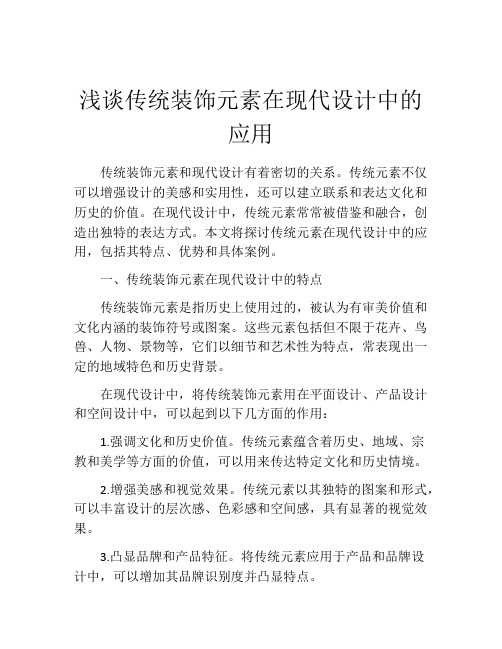 浅谈传统装饰元素在现代设计中的应用

传统装饰元素和现代设计有着密切的关系。传统元素不仅可以增强设计的美感和实用性，还可以建立联系和表达文化和历史的价值。在现代设计中，传统元素常常被借鉴和融合，创造出独特的表达方式。本文将探讨传统元素在现代设计中的应用，包括其特点、优势和具体案例。

一、传统装饰元素在现代设计中的特点

传统装饰元素是指历史上使用过的，被认为有审美价值和文化内涵的装饰符号或图案。这些元素包括但不限于花卉、鸟兽、人物、景物等，它们以细节和艺术性为特点，常表现出一定的地域特色和历史背景。

在现代设计中，将传统装饰元素用在平面设计、产品设计和空间设计中，可以起到以下几方面的作用：

1.强调文化和历史价值。传统元素蕴含着历史、地域、宗教和美学等方面的价值，可以用来传达特定文化和历史情境。

2.增强美感和视觉效果。传统元素以其独特的图案和形式，可以丰富设计的层次感、色彩感和空间感，具有显著的视觉效果。

3.凸显品牌和产品特征。将传统元素应用于产品和品牌设计中，可以增加其品牌识别度并凸显特点。